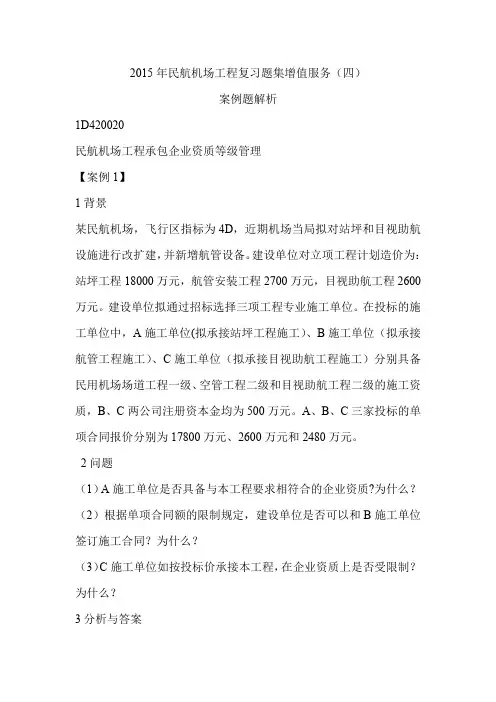 2015 年民航机场工程复习题集增值服务（四）

案例题解析

1D420020

民航机场工程承包企业资质等级管理

【案例 1】

1 背景

某民航机场，飞行区指标为 4D，近期机场当局拟对站坪和目视助航设施进行改扩建，并新增航管设备。建设单位对立项工程计划造价为：站坪工程 18000 万元，航管安装工程 2700 万元，目视助航工程 2600 万元。建设单位拟通过招标选择三项工程专业施工单位。在投标的施工单位中，A 施工单位(拟承接站坪工程施工)、B 施工单位（拟承接航管工程施工）、C 施工单位（拟承接目视助航工程施工）分别具备民用机场场道工程一级、空管工程二级和目视助航工程二级的施工资质，B、C 两公司注册资本金均为 500 万元。A、B、C 三家投标的单项合同报价分别为 17800 万元、2600 万元和 2480 万元。

2 问题

（1）A 施工单位是否具备与本工程要求相符合的企业资质?为什么？

（2）根据单项合同额的限制规定，建设单位是否可以和 B 施工单位签订施工合同？为什么？

（3）C 施工单位如按投标价承接本工程，在企业资质上是否受限制？为什么？

3 分析与答案